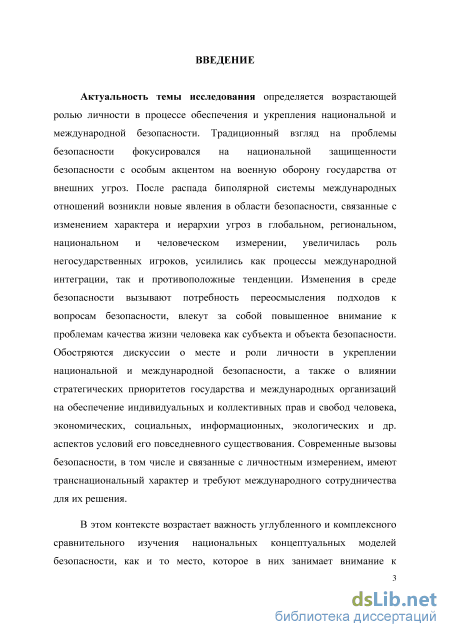 ВВЕДЕНИЕ

Актуальность темы исследования определяется возрастающей ролью личности в процессе обеспечения и укрепления национальной и международной безопасности. Традиционный взгляд на проблемы безопасности фокусировался на национальной защищенности безопасности с особым акцентом на военную оборону государства от внешних угроз. После распада биполярной системы международных отношений возникли новые явления в области безопасности, связанные с изменением характера и иерархии угроз в глобальном, региональном, национальном и человеческом измерении, увеличилась роль негосударственных игроков, усилились как процессы международной интеграции, так и противоположные тенденции. Изменения в среде безопасности вызывают потребность переосмысления подходов к вопросам безопасности, влекут за собой повышенное внимание к проблемам качества жизни человека как субъекта и объекта безопасности. Обостряются дискуссии о месте и роли личности в укреплении национальной и международной безопасности, а также о влиянии стратегических приоритетов государства и международных организаций на обеспечение индивидуальных и коллективных прав и свобод человека, экономических, социальных, информационных, экологических и др. аспектов условий его повседневного существования. Современные вызовы безопасности, в том числе и связанные с личностным измерением, имеют транснациональный характер и требуют международного сотрудничества для их решения.

В этом контексте возрастает важность углубленного и комплексного сравнительного изучения национальных концептуальных моделей безопасности, как и то место, которое в них занимает внимание к

3

dsLib.net
библиотека диссертаций